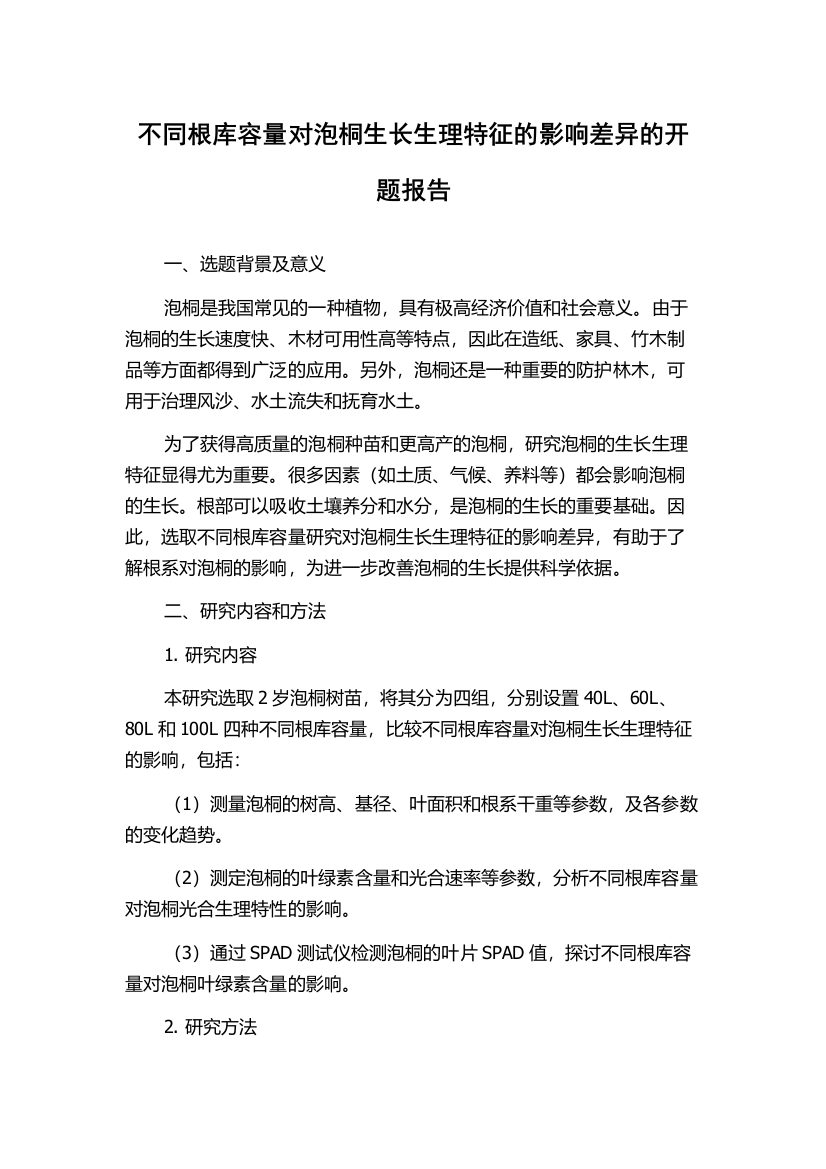 不同根库容量对泡桐生长生理特征的影响差异的开题报告

一、选题背景及意义

泡桐是我国常见的一种植物，具有极高经济价值和社会意义。由于泡桐的生长速度快、木材可用性高等特点，因此在造纸、家具、竹木制品等方面都得到广泛的应用。另外，泡桐还是一种重要的防护林木，可用于治理风沙、水土流失和抚育水土。

为了获得高质量的泡桐种苗和更高产的泡桐，研究泡桐的生长生理特征显得尤为重要。很多因素（如土质、气候、养料等）都会影响泡桐的生长。根部可以吸收土壤养分和水分，是泡桐的生长的重要基础。因此，选取不同根库容量研究对泡桐生长生理特征的影响差异，有助于了解根系对泡桐的影响，为进一步改善泡桐的生长提供科学依据。

二、研究内容和方法

1. 研究内容

本研究选取 2 岁泡桐树苗，将其分为四组，分别设置 40L、60L、80L 和 100L 四种不同根库容量，比较不同根库容量对泡桐生长生理特征的影响，包括：

（1）测量泡桐的树高、基径、叶面积和根系干重等参数，及各参数的变化趋势。

（2）测定泡桐的叶绿素含量和光合速率等参数，分析不同根库容量对泡桐光合生理特性的影响。

（3）通过 SPAD 测试仪检测泡桐的叶片 SPAD 值，探讨不同根库容量对泡桐叶绿素含量的影响。

2. 研究方法